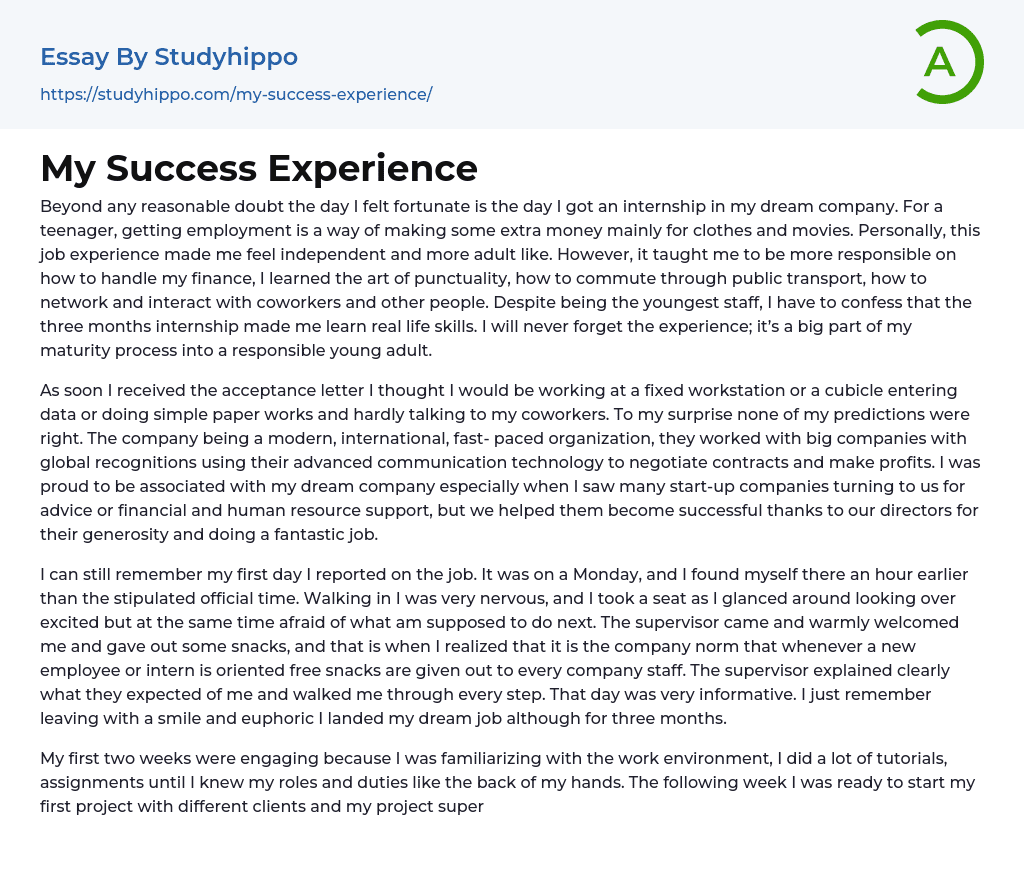 Essay By Studyhippo

https://studyhippo.com/my-success-experience/

A

My Success Experience

Beyond any reasonable doubt the day I felt fortunate is the day I got an internship in my dream company. For a teenager, getting employment is a way of making some extra money mainly for clothes and movies. Personally, this job experience made me feel independent and more adult like. However, it taught me to be more responsible on how to handle my finance, I learned the art of punctuality, how to commute through public transport, how to network and interact with coworkers and other people. Despite being the youngest staff, I have to confess that the three months internship made me learn real life skills. I will never forget the experience; it's a big part of my maturity process into a responsible young adult.

As soon I received the acceptance letter I thought I would be working at a fixed workstation or a cubicle entering data or doing simple paper works and hardly talking to my coworkers. To my surprise none of my predictions were right. The company being a modern, international, fast- paced organization, they worked with big companies with global recognitions using their advanced communication technology to negotiate contracts and make profits. I was proud to be associated with my dream company especially when I saw many start-up companies turning to us for advice or financial and human resource support, but we helped them become successful thanks to our directors for their generosity and doing a fantastic job.

I can still remember my first day I reported on the job. It was on a Monday, and I found myself there an hour earlier than the stipulated official time. Walking in I was very nervous, and I took a seat as I glanced around looking over excited but at the same time afraid of what am supposed to do next. The supervisor came and warmly welcomed me and gave out some snacks, and that is when I realized that it is the company norm that whenever a new employee or intern is oriented free snacks are given out to every company staff. The supervisor explained clearly what they expected of me and walked me through every step. That day was very informative. I just remember leaving with a smile and euphoric I landed my dream job although for three months.

My first two weeks were engaging because I was familiarizing with the work environment, I did a lot of tutorials, assignments until I knew my roles and duties like the back of my hands. The following week I was ready to start my first project with different clients and my project super